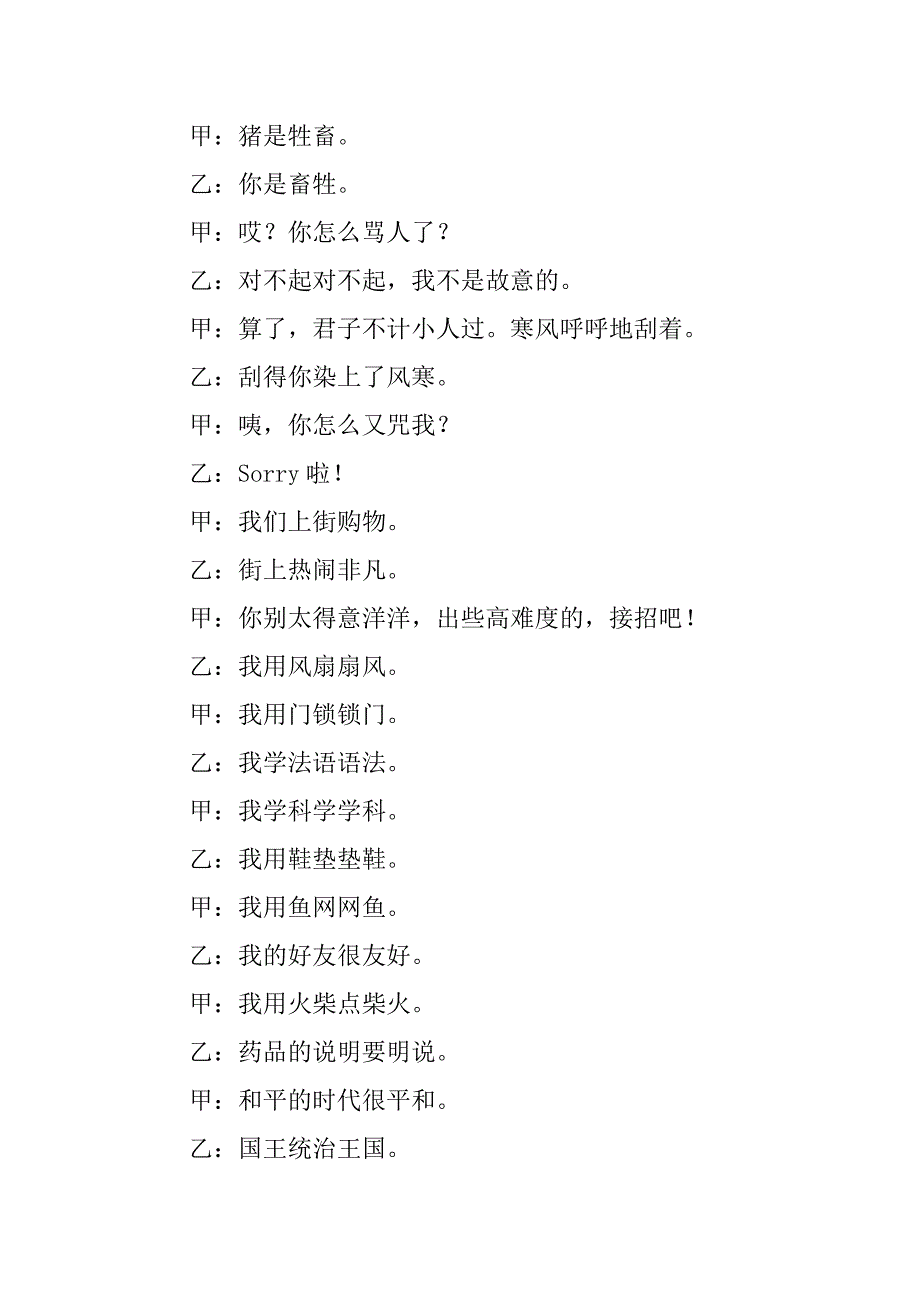 甲：猪是牲畜。

乙：你是畜牲。

甲：哎？你怎么骂人了？

乙：对不起对不起，我不是故意的。

甲：算了，君子不计小人过。寒风呼呼地刮着。

乙：刮得你染上了风寒。

甲：咦，你怎么又咒我？

乙：Sorry 啦！

甲：我们上街购物。

乙：街上热闹非凡。

甲：你别太得意洋洋，出些高难度的，接招吧！

乙：我用风扇扇风。

甲：我用门锁锁门。

乙：我学法语语法。

甲：我学科学学科。

乙：我用鞋垫垫鞋。

甲：我用鱼网网鱼。

乙：我的好友很友好。

甲：我用火柴点柴火。

乙：药品的说明要明说。

甲：和平的时代很平和。

乙：国王统治王国。